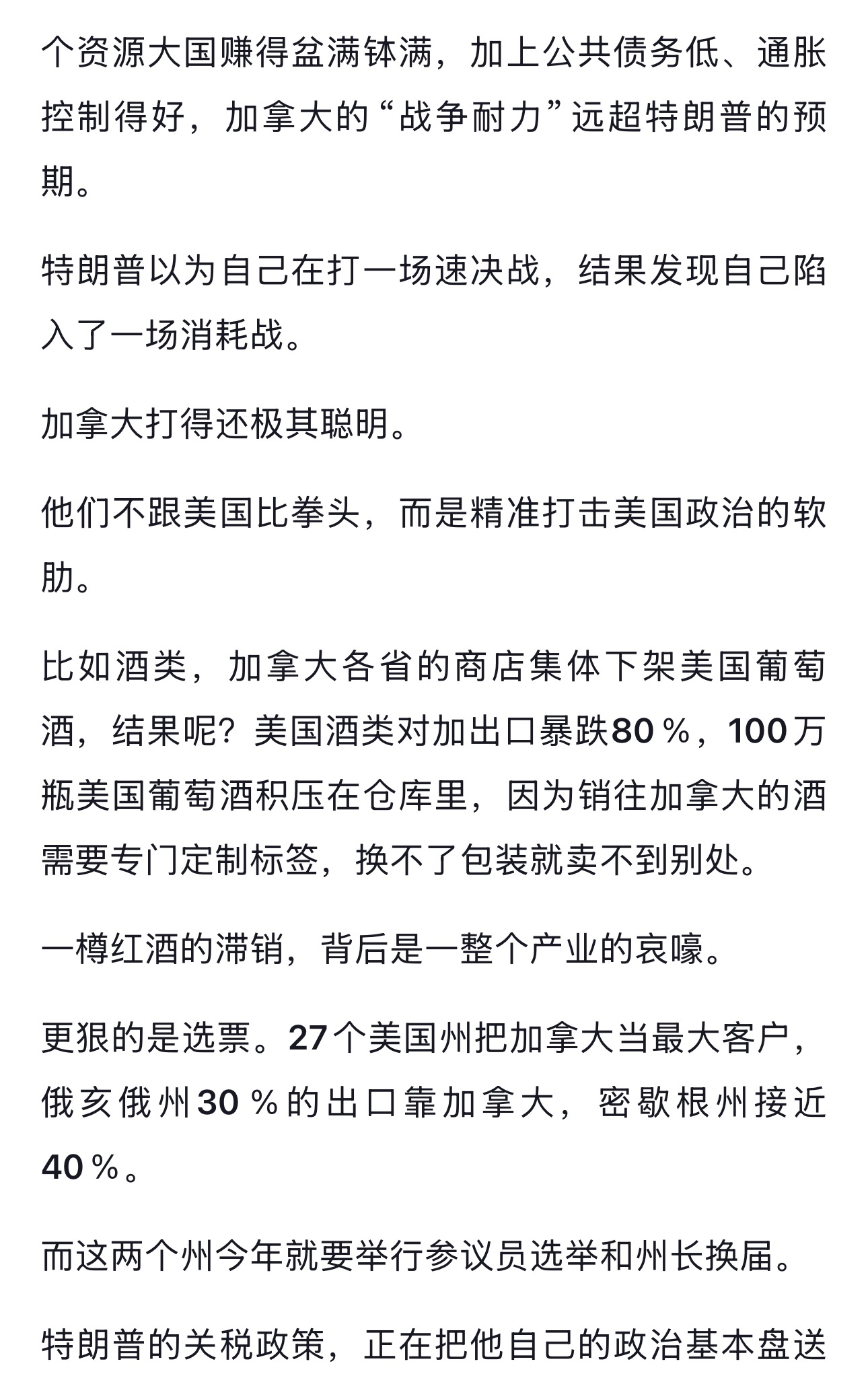 个资源大国赚得盆满钵满，加上公共债务低、通胀控制得好，加拿大的“战争耐力”远超特朗普的预期。

特朗普以为自己在打一场速决战，结果发现自己陷入了一场消耗战。

加拿大打得还极其聪明。

他们不跟美国比拳头，而是精准打击美国政治的软肋。

比如酒类，加拿大各省的商店集体下架美国葡萄酒，结果呢？美国酒类对加出口暴跌80％，100万瓶美国葡萄酒积压在仓库里，因为销往加拿大的酒需要专门定制标签，换不了包装就卖不到别处。

一樽红酒的滞销，背后是一整个产业的哀嚎。

更狠的是选票。27个美国州把加拿大当最大客户，俄亥俄州30％的出口靠加拿大，密歇根州接近40％。

而这两个州今年就要举行参议员选举和州长换届。

特朗普的关税政策，正在把他自己的政治基本盘送